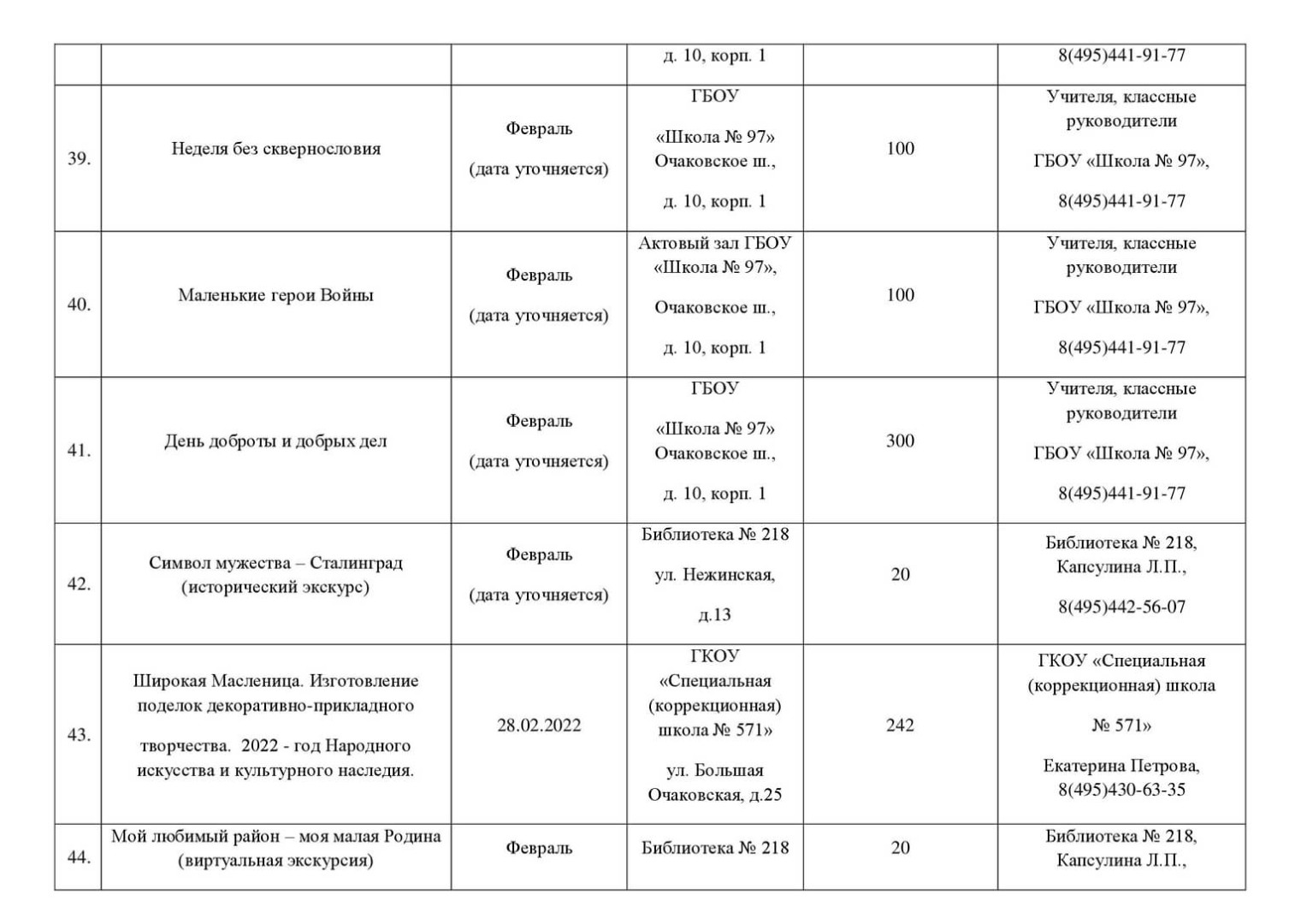 |  |  |  | д. 10, корп. 1 |  | 8(495)441-91-77 |
|---|---|---|---|---|---|
| 39. | Неделя без сквернословия | Февраль (дата уточняется) | ГБОУ «Школа № 97» Очаковское ш., д. 10, корп. 1 | 100 | Учителя, классные руководители ГБОУ «Школа № 97», 8(495)441-91-77 |
| 40. | Маленькие герои Войны | Февраль (дата уточняется) | Актовый зал ГБОУ «Школа № 97», Очаковское ш., д. 10, корп. 1 | 100 | Учителя, классные руководители ГБОУ «Школа № 97», 8(495)441-91-77 |
| 41. | День доброты и добрых дел | Февраль (дата уточняется) | ГБОУ «Школа № 97» Очаковское ш., д. 10, корп. 1 | 300 | Учителя, классные руководители ГБОУ «Школа № 97», 8(495)441-91-77 |
| 42. | Символ мужества – Сталинград (исторический экскурс) | Февраль (дата уточняется) | Библиотека № 218 ул. Нежинская, д.13 | 20 | Библиотека № 218, Капсулина Л.П., 8(495)442-56-07 |
| 43. | Широкая Масленица. Изготовление поделок декоративно-прикладного творчества. 2022 - год Народного искусства и культурного наследия. | 28.02.2022 | ГКОУ «Специальная (коррекционная) школа № 571» ул. Большая Очаковская, д.25 | 242 | ГКОУ «Специальная (коррекционная) школа № 571» Екатерина Петрова, 8(495)430-63-35 |
| 44. | Мой любимый район – моя малая Родина (виртуальная экскурсия) | Февраль | Библиотека № 218 | 20 | Библиотека № 218, Капсулина Л.П., |